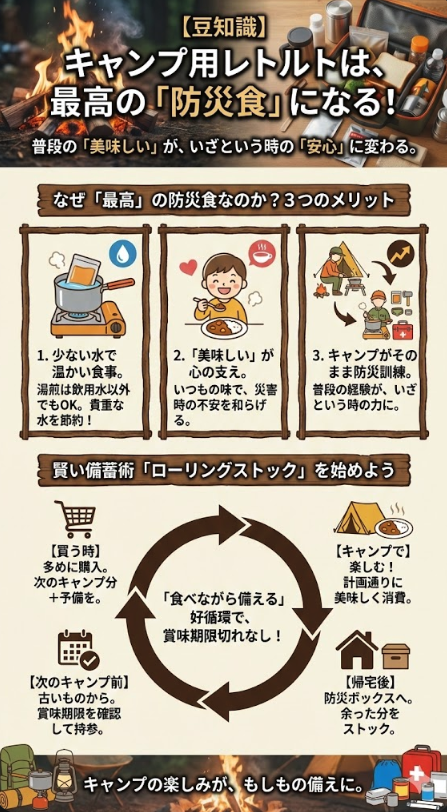 【豆知識】
キャンプ用レトルトは、最高の「防災食」になる！

普段の「美味しい」が、いざという時の「安心」に変わる。

なぜ「最高」の防災食なのか？３つのメリット

1. 少ない水で温かい食事。
湯煎は飲用水以外でもOK。貴重な水を節約！

2.「美味しい」が心の支え。
いつもの味で、災害時の不安を和らげる。

3. キャンプがそのまま防災訓練。
普段の経験が、いざという時の力に。

賢い備蓄術「ローリングストック」を始めよう

【買う時】
多めに購入。次のキャンプ分＋予備を。

【キャンプで】
楽しむ！計画通りに美味しく消費。

「食べながら備える」好循環で、賞味期限切れなし！

【次のキャンプ前】
古いものから。賞味期限を確認して持参。

【帰宅後】
防災ボックスへ。余った分をストック。

キャンプの楽しみが、もしもの備えに。